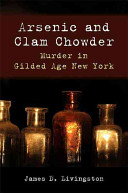 Arsenic and Clam Chowder

Murder in Gilded Age New York

James D. Livingston